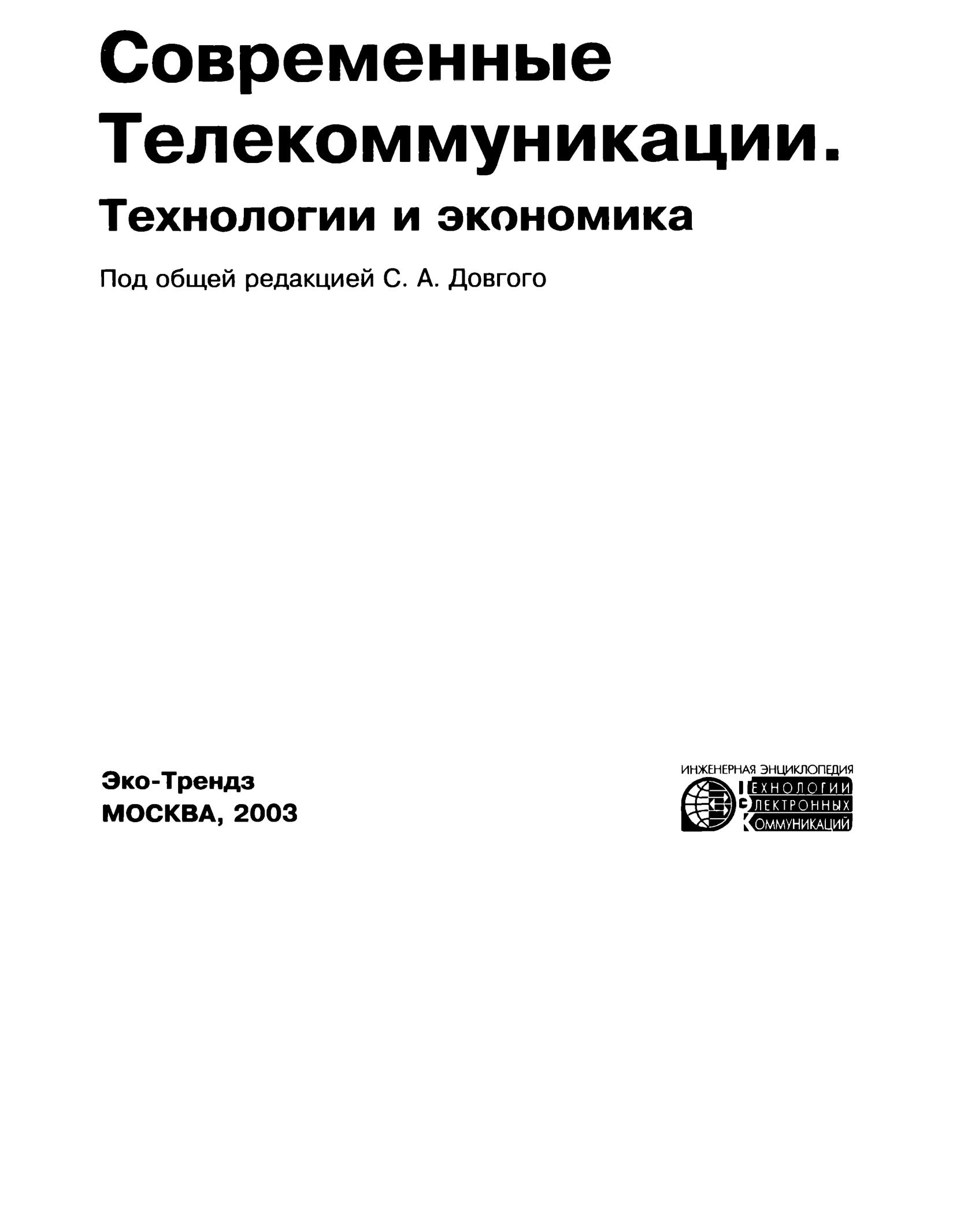 Современные Телекоммуникации.
Технологии и экономика

Под общей редакцией С. А. Довгого

Эко-Трендз
МОСКВА, 2003

ИНЖЕНЕРНАЯ ЭНЦИКЛОПЕДИЯ
ТЕХНОЛОГИИ
ЭЛЕКТРОННЫХ
КОММУНИКАЦИЙ